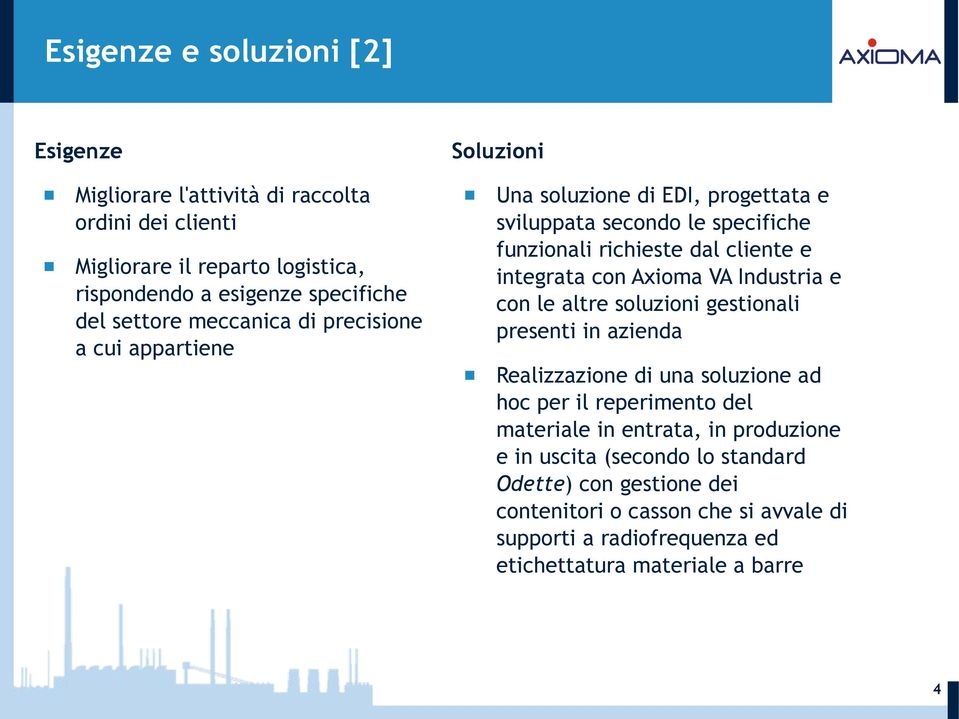 Esigenze e soluzioni [2]

AXIOMA

Esigenze

Migliorare l'attività di raccolta ordini dei clienti

Migliorare il reparto logistica, rispondendo a esigenze specifiche del settore meccanica di precisione a cui appartiene

Soluzioni

Una soluzione di EDI, progettata e sviluppata secondo le specifiche funzionali richieste dal cliente e integrata con Axioma VA Industria e con le altre soluzioni gestionali presenti in azienda

Realizzazione di una soluzione ad hoc per il reperimento del materiale in entrata, in produzione e in uscita (secondo lo standard Odette) con gestione dei contenitori o casson che si avvale di supporti a radiofrequenza ed etichettatura materiale a barre

4